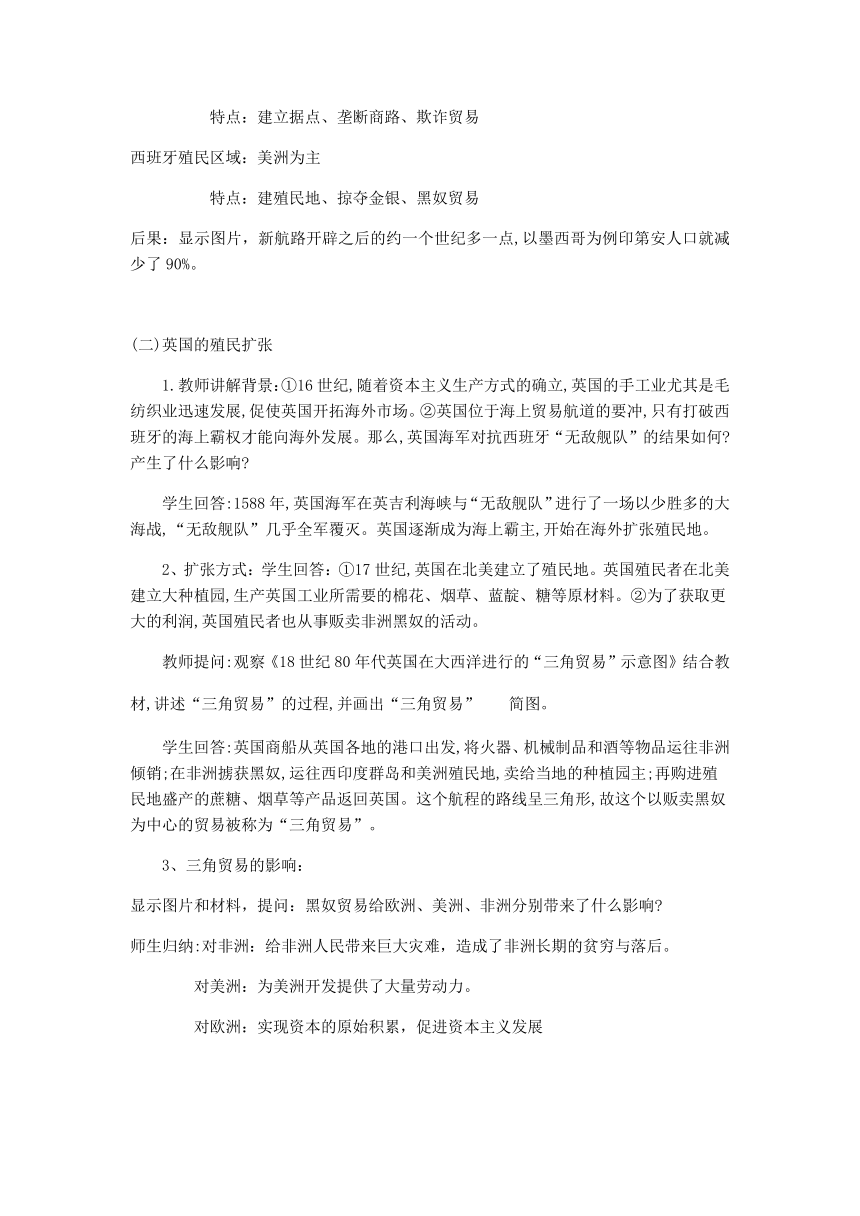 特点：建立据点、垄断商路、欺诈贸易

西班牙殖民区域：美洲为主

特点：建殖民地、掠夺金银、黑奴贸易

后果：显示图片，新航路开辟之后的约一个世纪多一点，以墨西哥为例印第安人口就减少了 90%。

(二)英国的殖民扩张

1.教师讲解背景:①16 世纪,随着资本主义生产方式的确立,英国的手工业尤其是毛纺织业迅速发展,促使英国开拓海外市场。②英国位于海上贸易航道的要冲,只有打破西班牙的海上霸权才能向海外发展。那么,英国海军对抗西班牙“无敌舰队”的结果如何?产生了什么影响?

学生回答:1588 年,英国海军在英吉利海峡与“无敌舰队”进行了一场以少胜多的大海战,“无敌舰队”几乎全军覆灭。英国逐渐成为海上霸主,开始在海外扩张殖民地。

2、扩张方式：学生回答：①17 世纪,英国在北美建立了殖民地。英国殖民者在北美建立大种植园,生产英国工业所需要的棉花、烟草、蓝靛、糖等原材料。②为了获取更大的利润,英国殖民者也从事贩卖非洲黑奴的活动。

教师提问:观察《18 世纪 80 年代英国在大西洋进行的“三角贸易”示意图》结合教材,讲述“三角贸易”的过程,并画出“三角贸易” 简图。

学生回答:英国商船从英国各地的港口出发,将火器、机械制品和酒等物品运往非洲倾销;在非洲掳获黑奴,运往西印度群岛和美洲殖民地,卖给当地的种植园主;再购进殖民地盛产的蔗糖、烟草等产品返回英国。这个航程的路线呈三角形,故这个以贩卖黑奴为中心的贸易被称为“三角贸易”。

3、三角贸易的影响：

显示图片和材料，提问：黑奴贸易给欧洲、美洲、非洲分别带来了什么影响?

师生归纳:对非洲：给非洲人民带来巨大灾难，造成了非洲长期的贫穷与落后。

对美洲：为美洲开发提供了大量劳动力。

对欧洲：实现资本的原始积累，促进资本主义发展